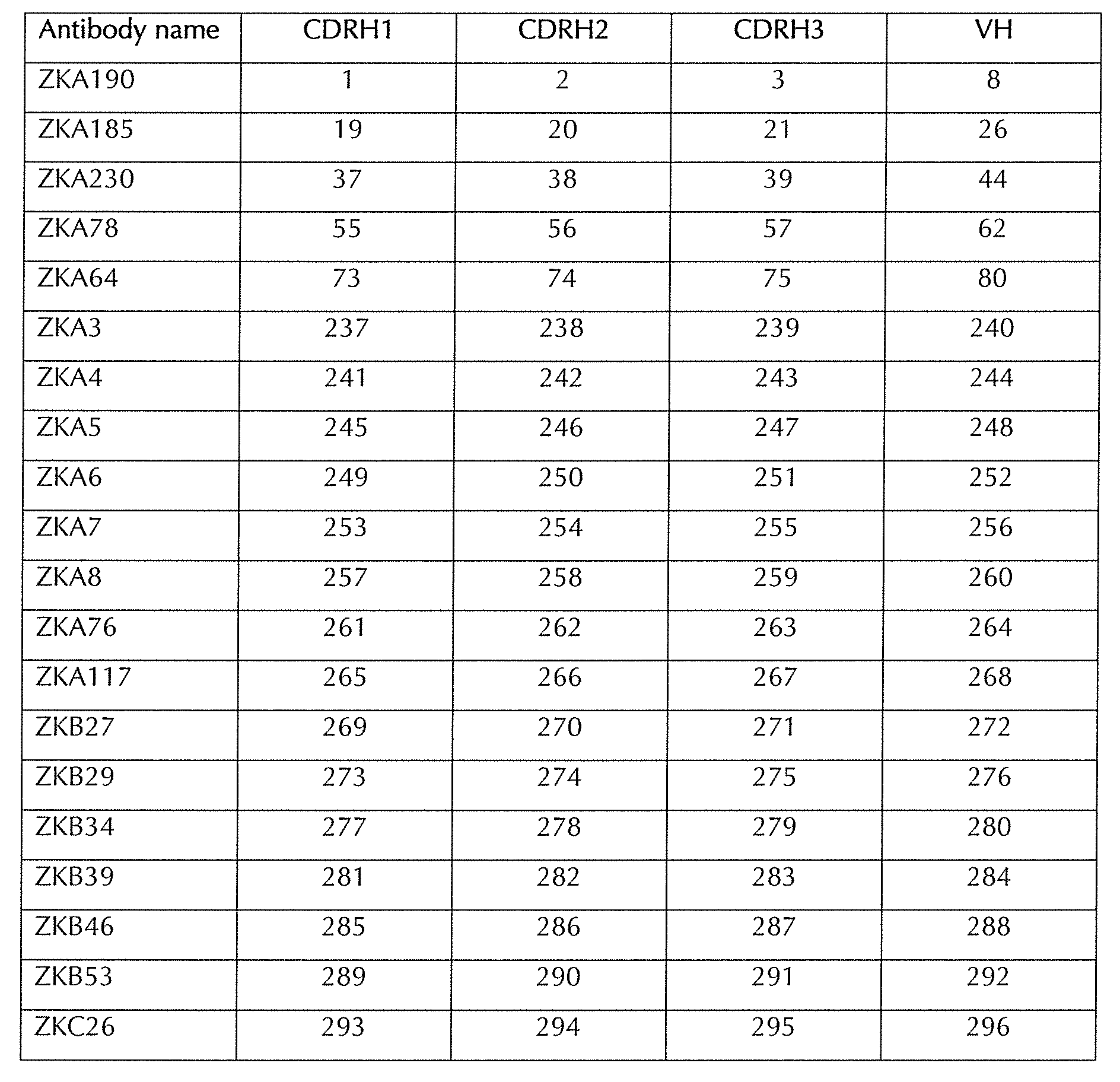 | Antibody name | CDRH1 | CDRH2 | CDRH3 | VH |
|---|---|---|---|---|
| ZKA190 | 1 | 2 | 3 | 8 |
| ZKA185 | 19 | 20 | 21 | 26 |
| ZKA230 | 37 | 38 | 39 | 44 |
| ZKA78 | 55 | 56 | 57 | 62 |
| ZKA64 | 73 | 74 | 75 | 80 |
| ZKA3 | 237 | 238 | 239 | 240 |
| ZKA4 | 241 | 242 | 243 | 244 |
| ZKA5 | 245 | 246 | 247 | 248 |
| ZKA6 | 249 | 250 | 251 | 252 |
| ZKA7 | 253 | 254 | 255 | 256 |
| ZKA8 | 257 | 258 | 259 | 260 |
| ZKA76 | 261 | 262 | 263 | 264 |
| ZKA117 | 265 | 266 | 267 | 268 |
| ZKB27 | 269 | 270 | 271 | 272 |
| ZKB29 | 273 | 274 | 275 | 276 |
| ZKB34 | 277 | 278 | 279 | 280 |
| ZKB39 | 281 | 282 | 283 | 284 |
| ZKB46 | 285 | 286 | 287 | 288 |
| ZKB53 | 289 | 290 | 291 | 292 |
| ZKC26 | 293 | 294 | 295 | 296 |